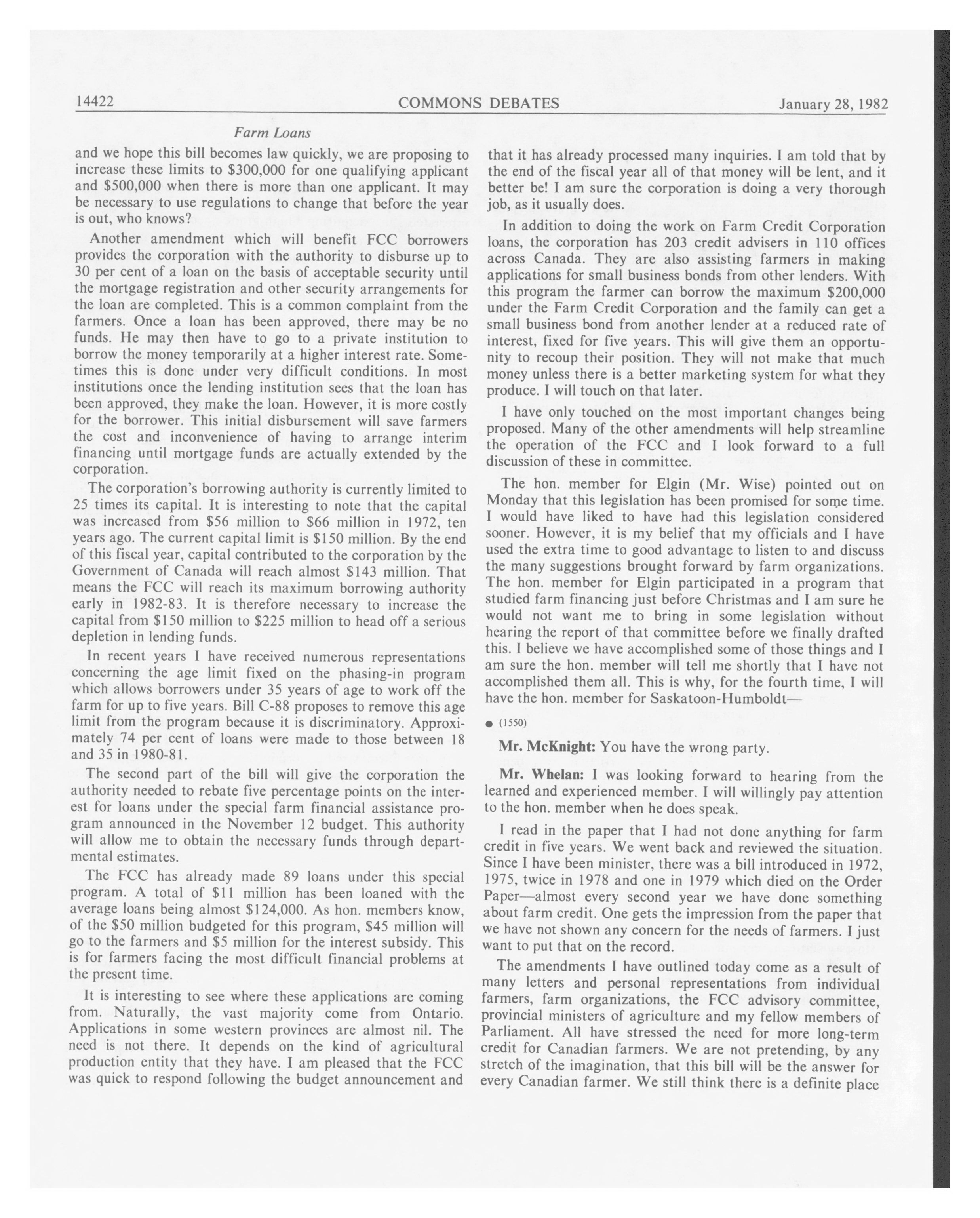 14422 COMMONS DEBATES January 28, 1982

Farm Loans

and we hope this bill becomes law quickly, we are proposing to increase these limits to $300,000 for one qualifying applicant and $500,000 when there is more than one applicant. It may be necessary to use regulations to change that before the year is out, who knows?

Another amendment which will benefit FCC borrowers provides the corporation with the authority to disburse up to 30 per cent of a loan on the basis of acceptable security until the mortgage registration and other security arrangements for the loan are completed. This is a common complaint from the farmers. Once a loan has been approved, there may be no funds. He may then have to go to a private institution to borrow the money temporarily at a higher interest rate. Sometimes this is done under very difficult conditions. In most institutions once the lending institution sees that the loan has been approved, they make the loan. However, it is more costly for the borrower. This initial disbursement will save farmers the cost and inconvenience of having to arrange interim financing until mortgage funds are actually extended by the corporation.

The corporation's borrowing authority is currently limited to 25 times its capital. It is interesting to note that the capital was increased from $56 million to $66 million in 1972, ten years ago. The current capital limit is $150 million. By the end of this fiscal year, capital contributed to the corporation by the Government of Canada will reach almost $143 million. That means the FCC will reach its maximum borrowing authority early in 1982-83. It is therefore necessary to increase the capital from $150 million to $225 million to head off a serious depletion in lending funds.

In recent years I have received numerous representations concerning the age limit fixed on the phasing-in program which allows borrowers under 35 years of age to work off the farm for up to five years. Bill C-88 proposes to remove this age limit from the program because it is discriminatory. Approximately 74 per cent of loans were made to those between 18 and 35 in 1980-81.

The second part of the bill will give the corporation the authority needed to rebate five percentage points on the interest for loans under the special farm financial assistance program announced in the November 12 budget. This authority will allow me to obtain the necessary funds through departmental estimates.

The FCC has already made 89 loans under this special program. A total of $11 million has been loaned with the average loans being almost $124,000. As hon. members know, of the $50 million budgeted for this program, $45 million will go to the farmers and $5 million for the interest subsidy. This is for farmers facing the most difficult financial problems at the present time.

It is interesting to see where these applications are coming from. Naturally, the vast majority come from Ontario. Applications in some western provinces are almost nil. The need is not there. It depends on the kind of agricultural production entity that they have. I am pleased that the FCC was quick to respond following the budget announcement and that it has already processed many inquiries. I am told that by the end of the fiscal year all of that money will be lent, and it better be! I am sure the corporation is doing a very thorough job, as it usually does.

In addition to doing the work on Farm Credit Corporation loans, the corporation has 203 credit advisers in 110 offices across Canada. They are also assisting farmers in making applications for small business bonds from other lenders. With this program the farmer can borrow the maximum $200,000 under the Farm Credit Corporation and the family can get a small business bond from another lender at a reduced rate of interest, fixed for five years. This will give them an opportunity to recoup their position. They will not make that much money unless there is a better marketing system for what they produce. I will touch on that later.

I have only touched on the most important changes being proposed. Many of the other amendments will help streamline the operation of the FCC and I look forward to a full discussion of these in committee.

The hon. member for Elgin (Mr. Wise) pointed out on Monday that this legislation has been promised for some time. I would have liked to have had this legislation considered sooner. However, it is my belief that my officials and I have used the extra time to good advantage to listen to and discuss the many suggestions brought forward by farm organizations. The hon. member for Elgin participated in a program that studied farm financing just before Christmas and I am sure he would not want me to bring in some legislation without hearing the report of that committee before we finally drafted this. I believe we have accomplished some of those things and I am sure the hon. member will tell me shortly that I have not accomplished them all. This is why, for the fourth time, I will have the hon. member for Saskatoon-Humboldt—

• (1550)

Mr. McKnight: You have the wrong party.

Mr. Whelan: I was looking forward to hearing from the learned and experienced member. I will willingly pay attention to the hon. member when he does speak.

I read in the paper that I had not done anything for farm credit in five years. We went back and reviewed the situation. Since I have been minister, there was a bill introduced in 1972, 1975, twice in 1978 and one in 1979 which died on the Order Paper—almost every second year we have done something about farm credit. One gets the impression from the paper that we have not shown any concern for the needs of farmers. I just want to put that on the record.

The amendments I have outlined today come as a result of many letters and personal representations from individual farmers, farm organizations, the FCC advisory committee, provincial ministers of agriculture and my fellow members of Parliament. All have stressed the need for more long-term credit for Canadian farmers. We are not pretending, by any stretch of the imagination, that this bill will be the answer for every Canadian farmer. We still think there is a definite place